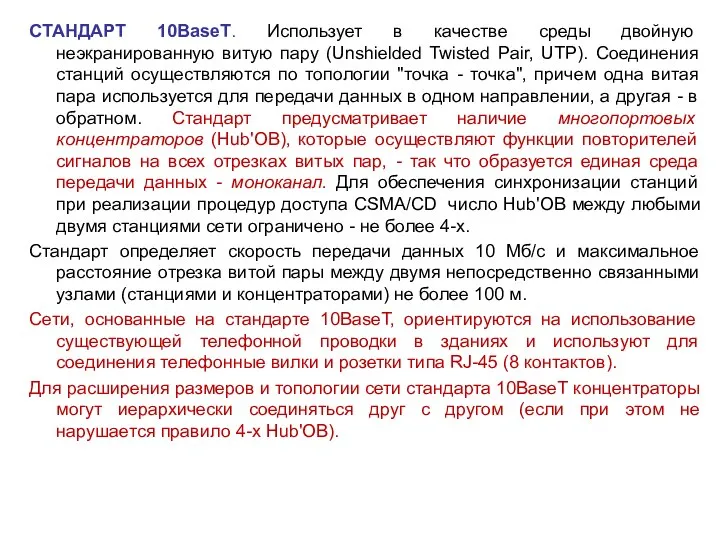 СТАНДАРТ 10BaseT. Использует в качестве среды двойную неэкранированную витую пару (Unshielded Twisted Pair, UTP). Соединения станций осуществляются по топологии "точка - точка", причем одна витая пара используется для передачи данных в одном направлении, а другая - в обратном. Стандарт предусматривает наличие многопортовых концентраторов (Hub'ОВ), которые осуществляют функции повторителей сигналов на всех отрезках витых пар, - так что образуется единая среда передачи данных - моноканал. Для обеспечения синхронизации станций при реализации процедур доступа CSMA/CD число Hub'ОВ между любыми двумя станциями сети ограничено - не более 4-х.

Стандарт определяет скорость передачи данных 10 Мб/с и максимальное расстояние отрезка витой пары между двумя непосредственно связанными узлами (станциями и концентраторами) не более 100 м.

Сети, основанные на стандарте 10BaseT, ориентируются на использование существующей телефонной проводки в зданиях и используют для соединения телефонные вилки и розетки типа RJ-45 (8 контактов).

Для расширения размеров и топологии сети стандарта 10BaseT концентраторы могут иерархически соединяться друг с другом (если при этом не нарушается правило 4-х Hub'ОВ).